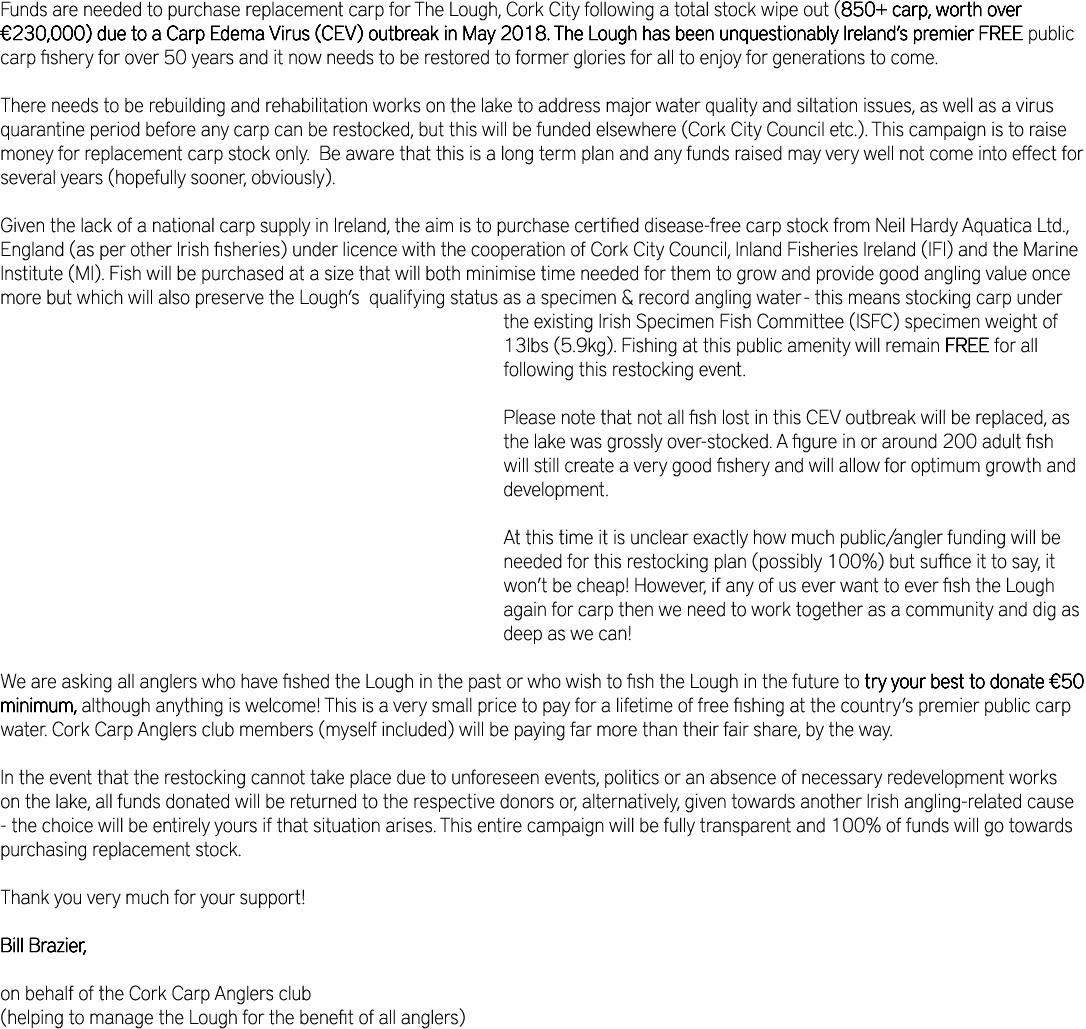 Funds are needed to purchase replacement carp for The Lough, Cork City following a total stock wipe out (850+ carp, worth over €230,000) due to a Carp Edema Virus (CEV) outbreak in May 2018. The Lough has been unquestionably Ireland's premier FREE public carp fishery for over 50 years and it now needs to be restored to former glories for all to enjoy for generations to come.

There needs to be rebuilding and rehabilitation works on the lake to address major water quality and siltation issues, as well as a virus quarantine period before any carp can be restocked, but this will be funded elsewhere (Cork City Council etc.). This campaign is to raise money for replacement carp stock only. Be aware that this is a long term plan and any funds raised may very well not come into effect for several years (hopefully sooner, obviously).

Given the lack of a national carp supply in Ireland, the aim is to purchase certified disease-free carp stock from Neil Hardy Aquatica Ltd., England (as per other Irish fisheries) under licence with the cooperation of Cork City Council, Inland Fisheries Ireland (IFI) and the Marine Institute (MI). Fish will be purchased at a size that will both minimise time needed for them to grow and provide good angling value once more but which will also preserve the Lough's qualifying status as a specimen & record angling water - this means stocking carp under the existing Irish Specimen Fish Committee (ISFC) specimen weight of 13lbs (5.9kg). Fishing at this public amenity will remain FREE for all following this restocking event.

Please note that not all fish lost in this CEV outbreak will be replaced, as the lake was grossly over-stocked. A figure in or around 200 adult fish will still create a very good fishery and will allow for optimum growth and development.

At this time it is unclear exactly how much public/angler funding will be needed for this restocking plan (possibly 100%) but suffice it to say, it won't be cheap! However, if any of us ever want to ever fish the Lough again for carp then we need to work together as a community and dig as deep as we can!

We are asking all anglers who have fished the Lough in the past or who wish to fish the Lough in the future to try your best to donate €50 minimum, although anything is welcome! This is a very small price to pay for a lifetime of free fishing at the country's premier public carp water. Cork Carp Anglers club members (myself included) will be paying far more than their fair share, by the way.

In the event that the restocking cannot take place due to unforeseen events, politics or an absence of necessary redevelopment works on the lake, all funds donated will be returned to the respective donors or, alternatively, given towards another Irish angling-related cause - the choice will be entirely yours if that situation arises. This entire campaign will be fully transparent and 100% of funds will go towards purchasing replacement stock.

Thank you very much for your support!

Bill Brazier,

on behalf of the Cork Carp Anglers club
(helping to manage the Lough for the benefit of all anglers)